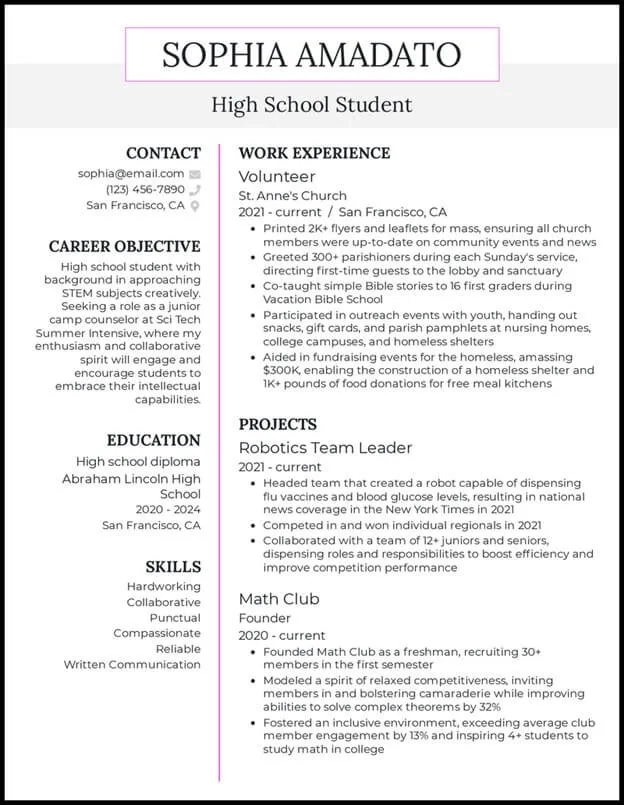 SOPHIA AMADATO

High School Student

CONTACT

sophia@email.com
(123) 456-7890
San Francisco, CA

CAREER OBJECTIVE

High school student with background in approaching STEM subjects creatively. Seeking a role as a junior camp counselor at Sci Tech Summer Intensive, where my enthusiasm and collaborative spirit will engage and encourage students to embrace their intellectual capabilities.

EDUCATION

High school diploma
Abraham Lincoln High School
2020 - 2024
San Francisco, CA

SKILLS

Hardworking
Collaborative
Punctual
Compassionate
Reliable
Written Communication

WORK EXPERIENCE

Volunteer
St. Anne's Church
2021 - current / San Francisco, CA

- Printed 2K+ flyers and leaflets for mass, ensuring all church members were up-to-date on community events and news
- Greeted 300+ parishioners during each Sunday's service, directing first-time guests to the lobby and sanctuary
- Co-taught simple Bible stories to 16 first graders during Vacation Bible School
- Participated in outreach events with youth, handing out snacks, gift cards, and parish pamphlets at nursing homes, college campuses, and homeless shelters
- Aided in fundraising events for the homeless, amassing $300K, enabling the construction of a homeless shelter and 1K+ pounds of food donations for free meal kitchens

PROJECTS

Robotics Team Leader
2021 - current

- Headed team that created a robot capable of dispensing flu vaccines and blood glucose levels, resulting in national news coverage in the New York Times in 2021
- Competed in and won individual regionals in 2021
- Collaborated with a team of 12+ juniors and seniors, dispensing roles and responsibilities to boost efficiency and improve competition performance

Math Club
Founder
2020 - current

- Founded Math Club as a freshman, recruiting 30+ members in the first semester
- Modeled a spirit of relaxed competitiveness, inviting members in and bolstering camaraderie while improving abilities to solve complex theorems by 32%
- Fostered an inclusive environment, exceeding average club member engagement by 13% and inspiring 4+ students to study math in college